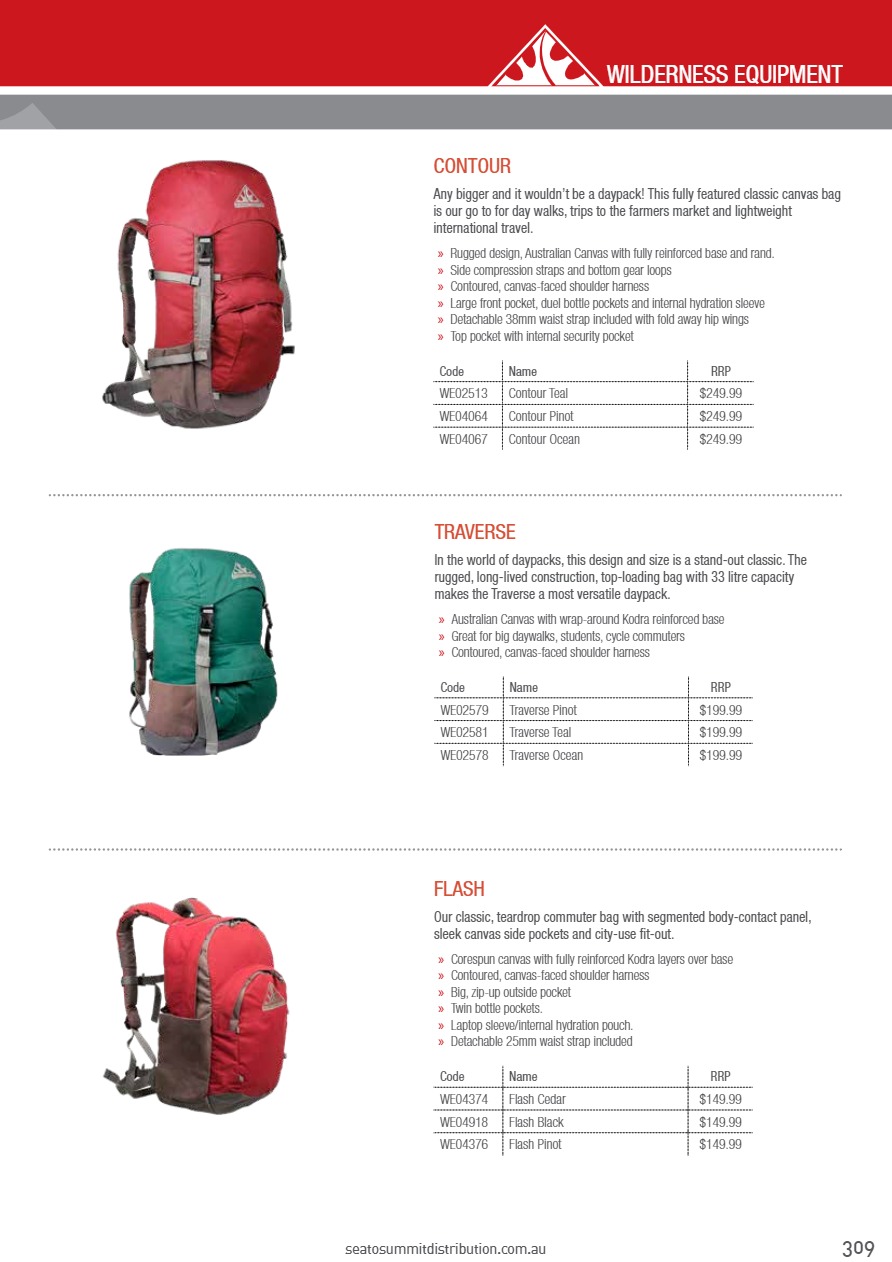 WILDERNESS EQUIPMENT

CONTOUR

Any bigger and it wouldn't be a daypack! This fully featured classic canvas bag is our go to for day walks, trips to the farmers market and lightweight international travel.

» Rugged design, Australian Canvas with fully reinforced base and rand.
» Side compression straps and bottom gear loops
» Contoured, canvas-faced shoulder harness
» Large front pocket, duel bottle pockets and internal hydration sleeve
» Detachable 38mm waist strap included with fold away hip wings
» Top pocket with internal security pocket

| Code | Name | RRP |
|---|---|---|
| WE02513 | Contour Teal | $249.99 |
| WE04064 | Contour Pinot | $249.99 |
| WE04067 | Contour Ocean | $249.99 |

TRAVERSE

In the world of daypacks, this design and size is a stand-out classic. The rugged, long-lived construction, top-loading bag with 33 litre capacity makes the Traverse a most versatile daypack.

» Australian Canvas with wrap-around Kodra reinforced base
» Great for big daywalks, students, cycle commuters
» Contoured, canvas-faced shoulder harness

| Code | Name | RRP |
|---|---|---|
| WE02579 | Traverse Pinot | $199.99 |
| WE02581 | Traverse Teal | $199.99 |
| WE02578 | Traverse Ocean | $199.99 |

FLASH

Our classic, teardrop commuter bag with segmented body-contact panel, sleek canvas side pockets and city-use fit-out.

» Corespun canvas with fully reinforced Kodra layers over base
» Contoured, canvas-faced shoulder harness
» Big, zip-up outside pocket
» Twin bottle pockets.
» Laptop sleeve/internal hydration pouch.
» Detachable 25mm waist strap included

| Code | Name | RRP |
|---|---|---|
| WE04374 | Flash Cedar | $149.99 |
| WE04918 | Flash Black | $149.99 |
| WE04376 | Flash Pinot | $149.99 |

seatosummitdistribution.com.au 309